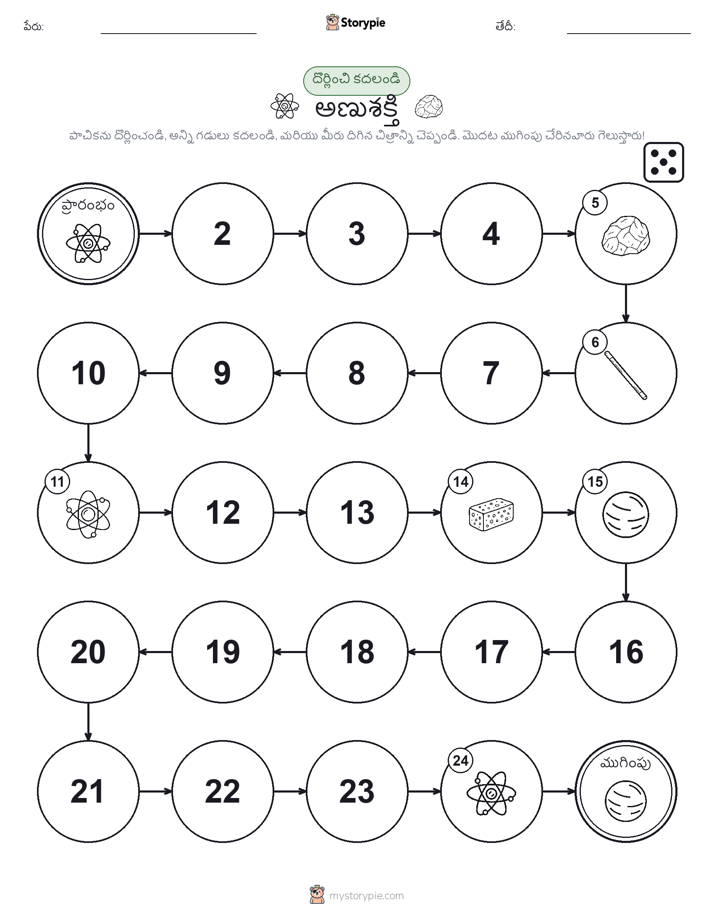 పేరు: Storypie తేదీ:

దొర్లించి కదలండి

అణుశక్తి

పాచికను దొర్లించండి, అన్ని గడులు కదలండి, మరియు మీరు దిగిన చిత్రాన్ని చెప్పండి. మొదట ముగింపు చేరినవారు గెలుస్తారు!

ప్రారంభం

2

3

4

5

6

7

8

9

10

11

12

13

14

15

16

17

18

19

20

21

22

23

24

ముగింపు

mystorypie.com